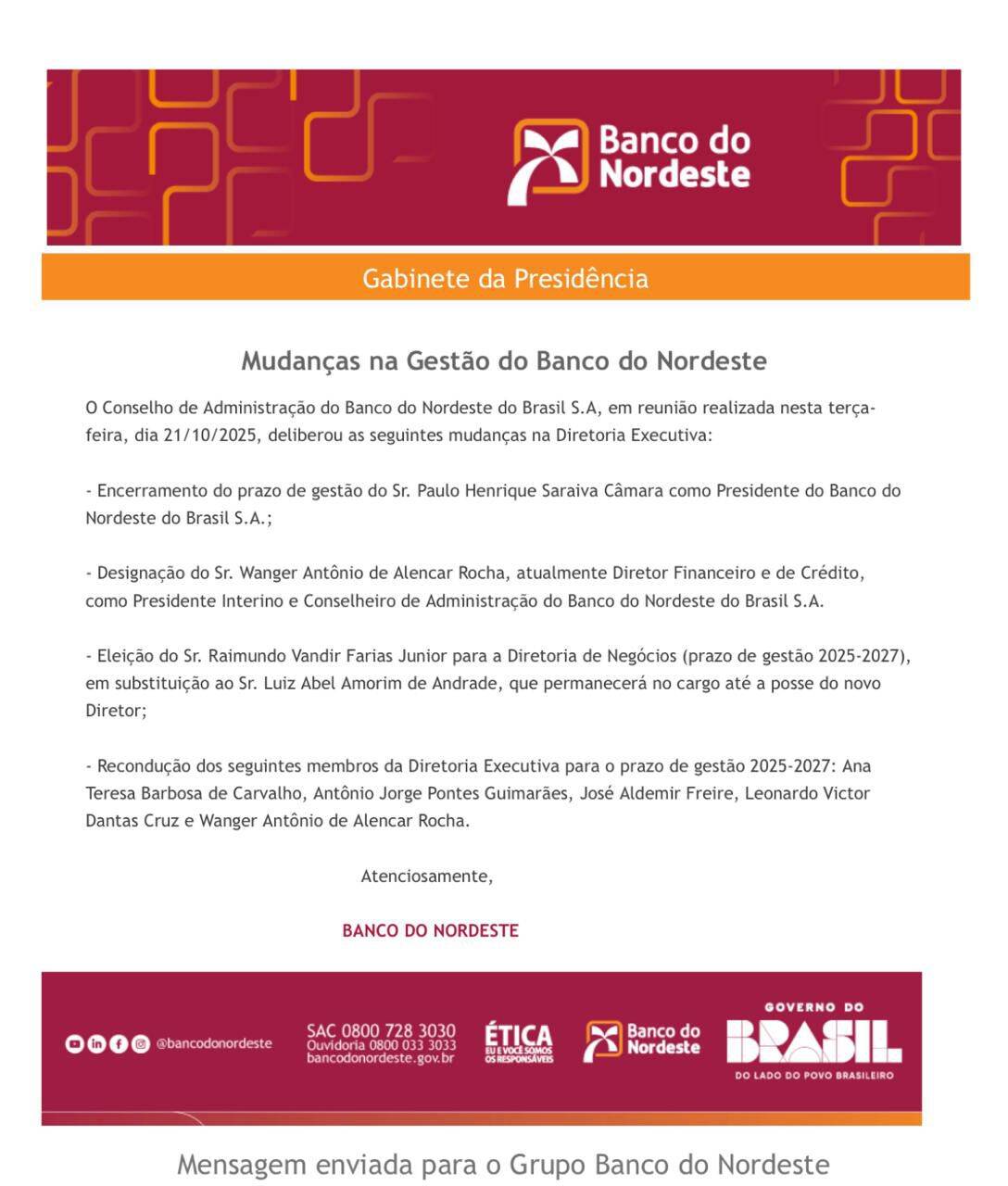 Banco do Nordeste

Gabinete da Presidência

Mudanças na Gestão do Banco do Nordeste

O Conselho de Administração do Banco do Nordeste do Brasil S.A, em reunião realizada nesta terça-feira, dia 21/10/2025, deliberou as seguintes mudanças na Diretoria Executiva:

- Encerramento do prazo de gestão do Sr. Paulo Henrique Saraiva Câmara como Presidente do Banco do Nordeste do Brasil S.A.;

- Designação do Sr. Wanger Antônio de Alencar Rocha, atualmente Diretor Financeiro e de Crédito, como Presidente Interino e Conselheiro de Administração do Banco do Nordeste do Brasil S.A.

- Eleição do Sr. Raimundo Vandir Farias Junior para a Diretoria de Negócios (prazo de gestão 2025-2027), em substituição ao Sr. Luiz Abel Amorim de Andrade, que permanecerá no cargo até a posse do novo Diretor;

- Recondução dos seguintes membros da Diretoria Executiva para o prazo de gestão 2025-2027: Ana Teresa Barbosa de Carvalho, Antônio Jorge Pontes Guimarães, José Aldemir Freire, Leonardo Victor Dantas Cruz e Wanger Antônio de Alencar Rocha.

Atenciosamente,

BANCO DO NORDESTE

@bancodonordeste

SAC 0800 728 3030
Ouvidoria 0800 033 3033
bancodonordeste.gov.br

ÉTICA
EU E VOCÊ SOMOS OS RESPONSÁVEIS

Banco do Nordeste

GOVERNO DO
BRASIL
DO LADO DO POVO BRASILEIRO

Mensagem enviada para o Grupo Banco do Nordeste